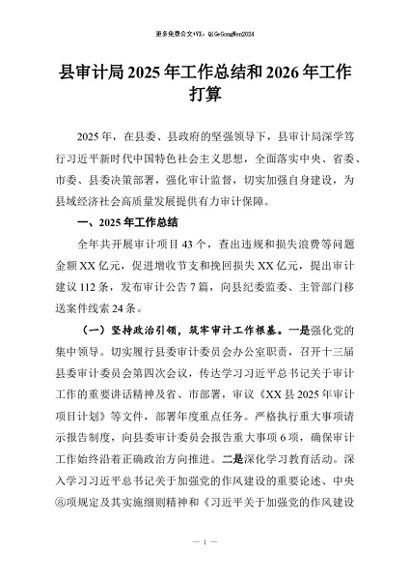 更多免费公文+VX：QiGeGongWen2024

县审计局2025年工作总结和2026年工作打算

2025年，在县委、县政府的坚强领导下，县审计局深学笃行习近平新时代中国特色社会主义思想，全面落实中央、省委、市委、县委决策部署，强化审计监督，切实加强自身建设，为县域经济社会高质量发展提供有力审计保障。

一、2025年工作总结

全年共开展审计项目43个，查出违规和损失浪费等问题金额XX亿元，促进增收节支和挽回损失XX亿元，提出审计建议112条，发布审计公告7篇，向县纪委监委、主管部门移送案件线索24条。

（一）坚持政治引领，筑牢审计工作根基。一是强化党的集中领导。切实履行县委审计委员会办公室职责，召开十三届县委审计委员会第四次会议，传达学习习近平总书记关于审计工作的重要讲话精神及省、市部署，审议《XX县2025年审计项目计划》等文件，部署年度重点任务。严格执行重大事项请示报告制度，向县委审计委员会报告重大事项6项，确保审计工作始终沿着正确政治方向推进。二是深化学习教育活动。深入学习习近平总书记关于加强党的作风建设的重要论述、中央⑧项规定及其实施细则精神和《习近平关于加强党的作风建设

— 1 —